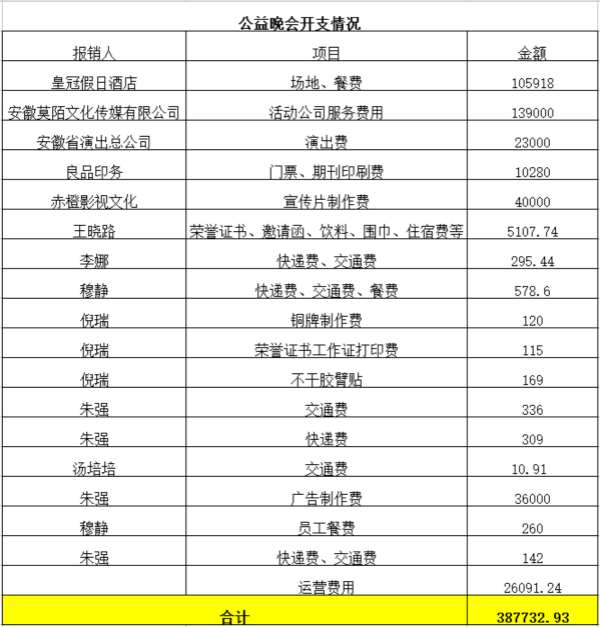 公益晚会开支情况

| 报销人 | 项目 | 金额 |
|---|---|---|
| 皇冠假日酒店 | 场地、餐费 | 105918 |
| 安徽莫陌文化传媒有限公司 | 活动公司服务费用 | 139000 |
| 安徽省演出总公司 | 演出费 | 23000 |
| 良品印务 | 门票、期刊印刷费 | 10280 |
| 赤橙影视文化 | 宣传片制作费 | 40000 |
| 王晓路 | 荣誉证书、邀请函、饮料、围巾、住宿费等 | 5107.74 |
| 李娜 | 快递费、交通费 | 295.44 |
| 穆静 | 快递费、交通费、餐费 | 578.6 |
| 倪瑞 | 铜牌制作费 | 120 |
| 倪瑞 | 荣誉证书工作证打印费 | 115 |
| 倪瑞 | 不干胶臂贴 | 169 |
| 朱强 | 交通费 | 336 |
| 朱强 | 快递费 | 309 |
| 汤培培 | 交通费 | 10.91 |
| 朱强 | 广告制作费 | 36000 |
| 穆静 | 员工餐费 | 260 |
| 朱强 | 快递费、交通费 | 142 |
|  | 运营费用 | 26091.24 |
| 合计 |  | 387732.93 |